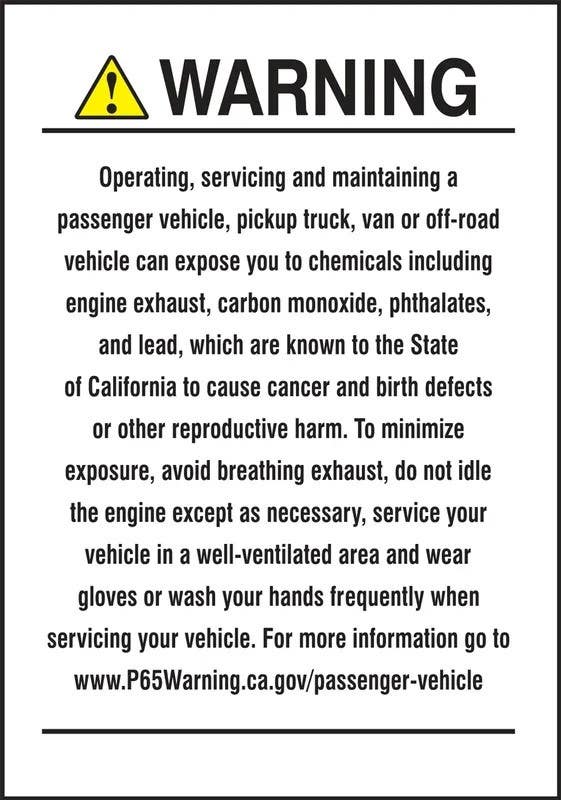 WARNING

Operating, servicing and maintaining a passenger vehicle, pickup truck, van or off-road vehicle can expose you to chemicals including engine exhaust, carbon monoxide, phthalates, and lead, which are known to the State of California to cause cancer and birth defects or other reproductive harm. To minimize exposure, avoid breathing exhaust, do not idle the engine except as necessary, service your vehicle in a well-ventilated area and wear gloves or wash your hands frequently when servicing your vehicle. For more information go to www.P65Warning.ca.gov/passenger-vehicle